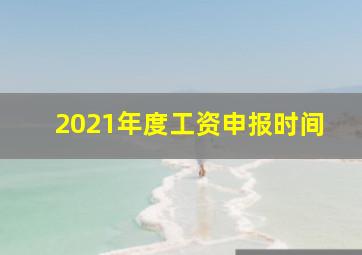 2021年度工资申报时间